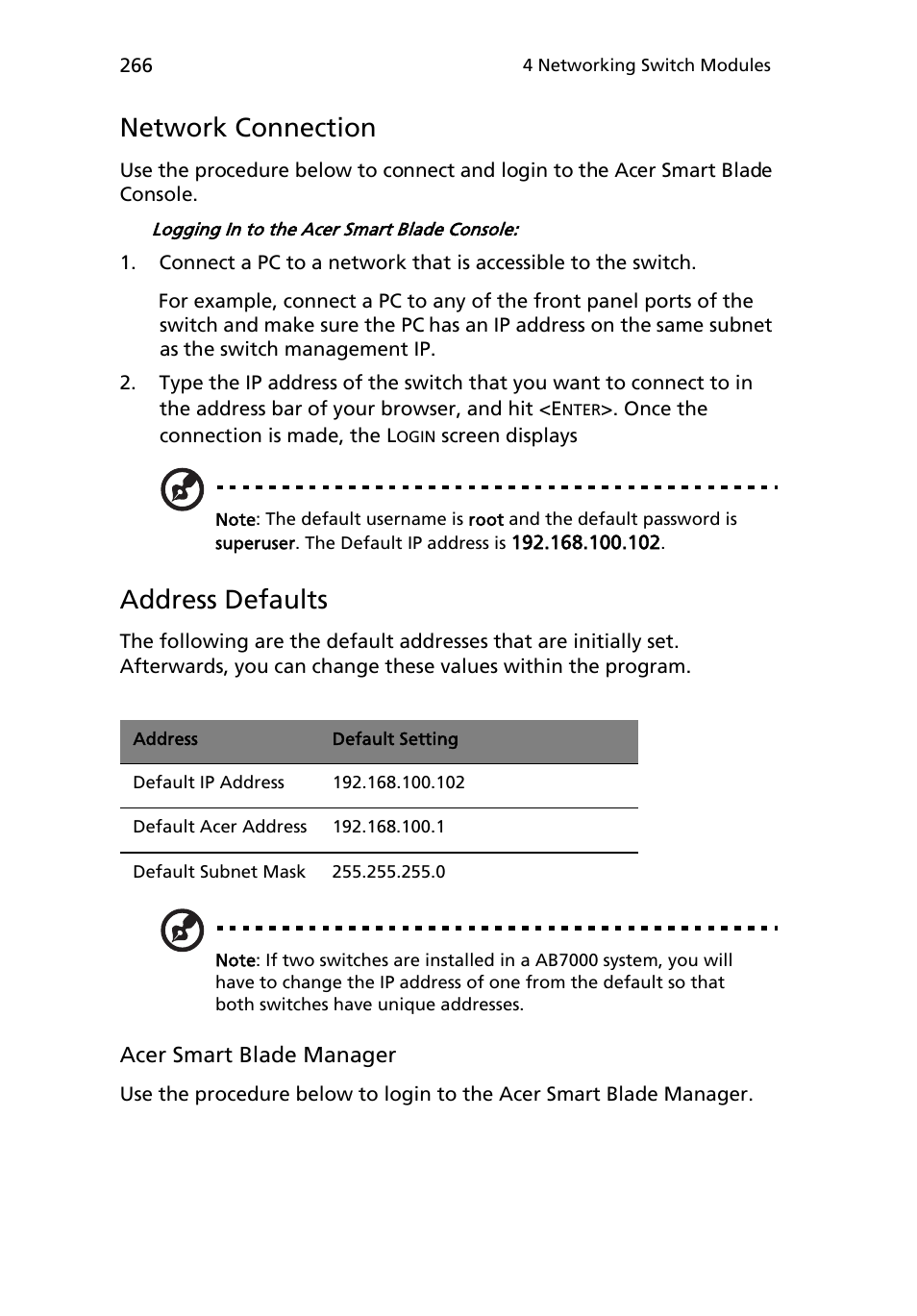 266

4 Networking Switch Modules

Network Connection

Use the procedure below to connect and login to the Acer Smart Blade Console.

Logging In to the Acer Smart Blade Console:

1. Connect a PC to a network that is accessible to the switch.

For example, connect a PC to any of the front panel ports of the switch and make sure the PC has an IP address on the same subnet as the switch management IP.

2. Type the IP address of the switch that you want to connect to in the address bar of your browser, and hit <ENTER>. Once the connection is made, the LOGIN screen displays

Note: The default username is root and the default password is superuser. The Default IP address is 192.168.100.102.

Address Defaults

The following are the default addresses that are initially set. Afterwards, you can change these values within the program.

| Address | Default Setting |
|---|---|
| Default IP Address | 192.168.100.102 |
| Default Acer Address | 192.168.100.1 |
| Default Subnet Mask | 255.255.255.0 |

Note: If two switches are installed in a AB7000 system, you will have to change the IP address of one from the default so that both switches have unique addresses.

Acer Smart Blade Manager

Use the procedure below to login to the Acer Smart Blade Manager.